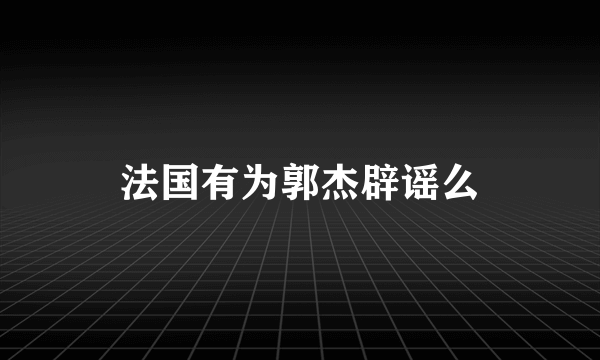 法国有为郭杰辟谣么